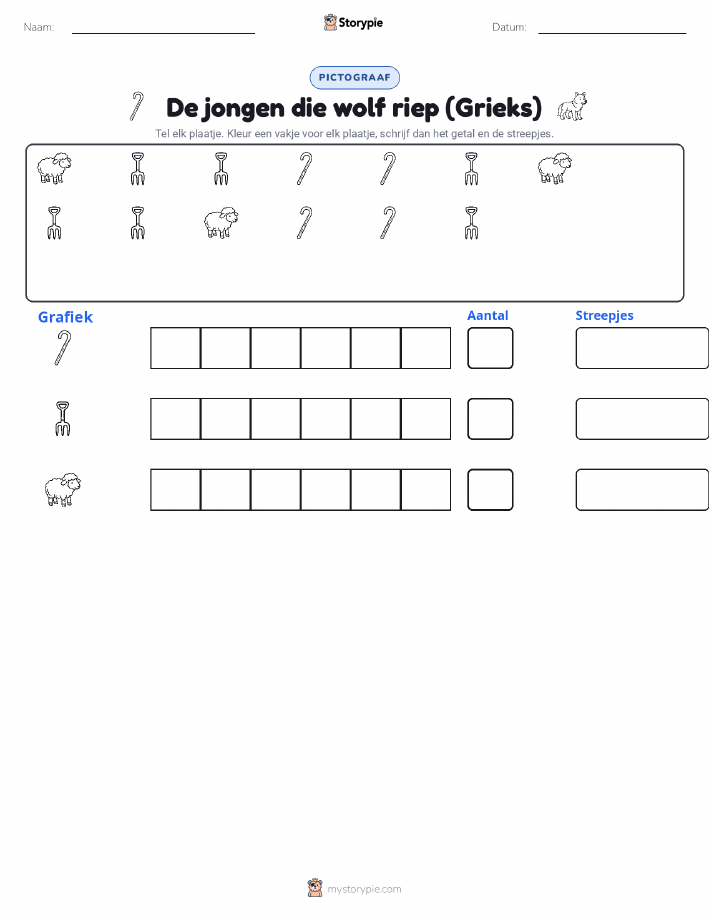 Naam:

Storypie

Datum:

PICTOGRAAF

De jongen die wolf riep (Grieks)

Tel elk plaatje. Kleur een vakje voor elk plaatje, schrijf dan het getal en de streepjes.

Grafiek

Aantal

Streepjes

mystorypie.com